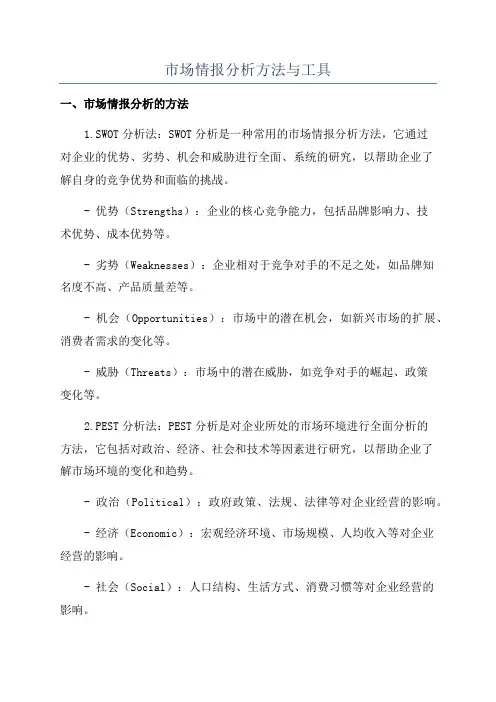 市场情报分析方法与工具

一、市场情报分析的方法

1.SWOT 分析法：SWOT 分析是一种常用的市场情报分析方法，它通过对企业的优势、劣势、机会和威胁进行全面、系统的研究，以帮助企业了解自身的竞争优势和面临的挑战。

- 优势（Strengths）：企业的核心竞争能力，包括品牌影响力、技术优势、成本优势等。

- 劣势（Weaknesses）：企业相对于竞争对手的不足之处，如品牌知名度不高、产品质量差等。

- 机会（Opportunities）：市场中的潜在机会，如新兴市场的扩展、消费者需求的变化等。

- 威胁（Threats）：市场中的潜在威胁，如竞争对手的崛起、政策变化等。

2.PEST 分析法：PEST 分析是对企业所处的市场环境进行全面分析的方法，它包括对政治、经济、社会和技术等因素进行研究，以帮助企业了解市场环境的变化和趋势。

- 政治（Political）：政府政策、法规、法律等对企业经营的影响。

- 经济（Economic）：宏观经济环境、市场规模、人均收入等对企业经营的影响。

- 社会（Social）：人口结构、生活方式、消费习惯等对企业经营的影响。